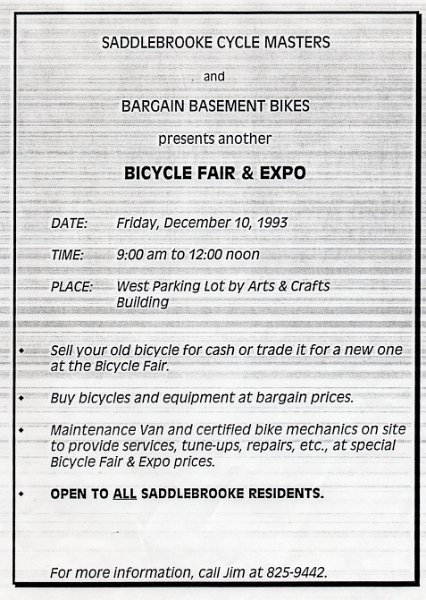 SADDLEBROOKE CYCLE MASTERS

and

BARGAIN BASEMENT BIKES

presents another

BICYCLE FAIR & EXPO

DATE: Friday, December 10, 1993

TIME: 9:00 am to 12:00 noon

PLACE: West Parking Lot by Arts & Crafts Building

• Sell your old bicycle for cash or trade it for a new one at the Bicycle Fair.

• Buy bicycles and equipment at bargain prices.

• Maintenance Van and certified bike mechanics on site to provide services, tune-ups, repairs, etc., at special Bicycle Fair & Expo prices.

• OPEN TO ALL SADDLEBROOKE RESIDENTS.

For more information, call Jim at 825-9442.